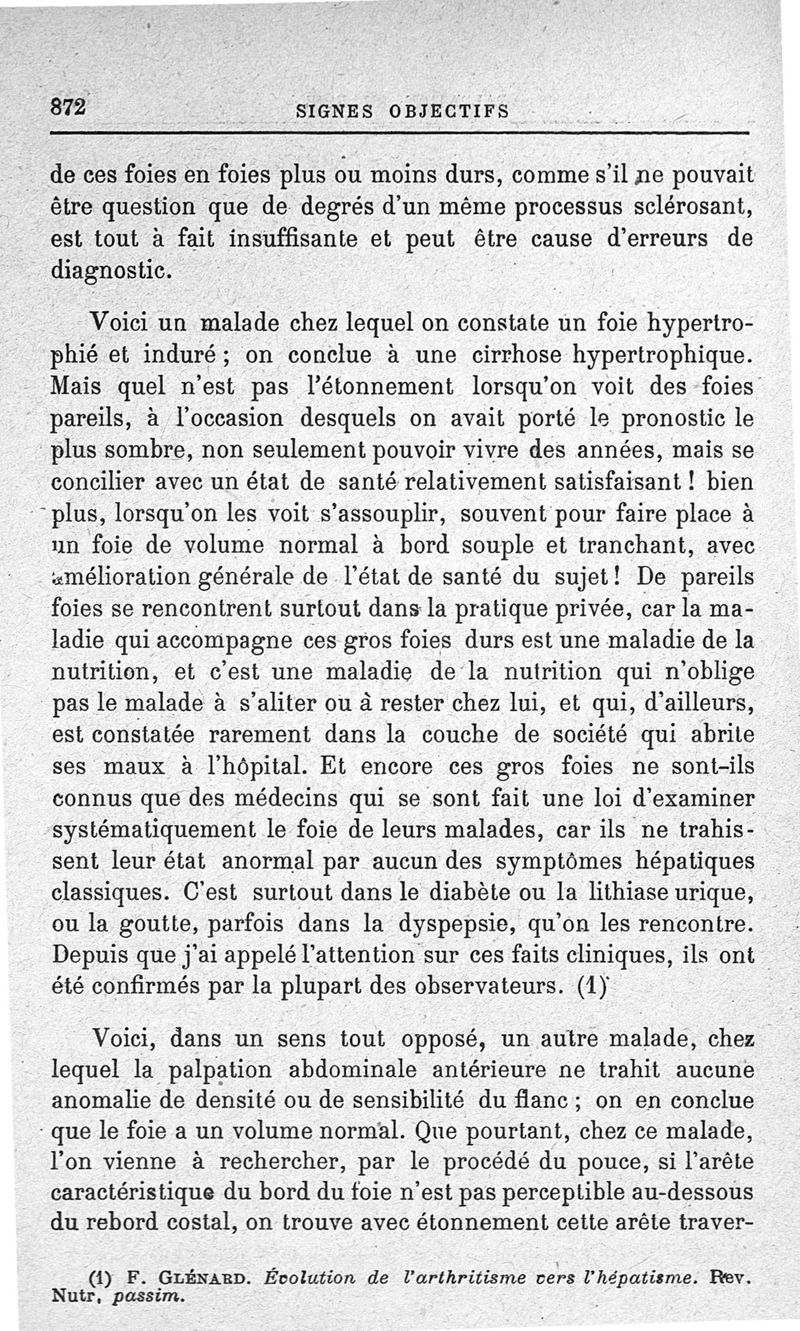 872 SIGNES OBJECTIFS

de ces foies en foies plus ou moins durs, comme s'il ne pouvait être question que de degrés d'un même processus sclérosant, est tout à fait insuffisante et peut être cause d'erreurs de diagnostic.

Voici un malade chez lequel on constate un foie hypertrophié et induré ; on conclue à une cirrhose hypertrophique. Mais quel n'est pas l'étonnement lorsqu'on voit des foies pareils, à l'occasion desquels on avait porté le pronostic le plus sombre, non seulement pouvoir vivre des années, mais se concilier avec un état de santé relativement satisfaisant ! bien plus, lorsqu'on les voit s'assouplir, souvent pour faire place à un foie de volume normal à bord souple et tranchant, avec amélioration générale de l'état de santé du sujet ! De pareils foies se rencontrent surtout dans la pratique privée, car la maladie qui accompagne ces gros foies durs est une maladie de la nutrition, et c'est une maladie de la nutrition qui n'oblige pas le malade à s'aliter ou à rester chez lui, et qui, d'ailleurs, est constatée rarement dans la couche de société qui abrite ses maux à l'hôpital. Et encore ces gros foies ne sont-ils connus que des médecins qui se sont fait une loi d'examiner systématiquement le foie de leurs malades, car ils ne trahissent leur état anormal par aucun des symptômes hépatiques classiques. C'est surtout dans le diabète ou la lithiase urique, ou la goutte, parfois dans la dyspepsie, qu'on les rencontre. Depuis que j'ai appelé l'attention sur ces faits cliniques, ils ont été confirmés par la plupart des observateurs. (1)

Voici, dans un sens tout opposé, un autre malade, chez lequel la palpation abdominale antérieure ne trahit aucune anomalie de densité ou de sensibilité du flanc ; on en conclue que le foie a un volume normal. Que pourtant, chez ce malade, l'on vienne à rechercher, par le procédé du pouce, si l'arête caractéristique du bord du foie n'est pas perceptible au-dessous du rebord costal, on trouve avec étonnement cette arête traver-

(1) F. GLÉNARD. Évolution de l'arthritisme vers l'hépatisme. Rev. Nutr, passim.